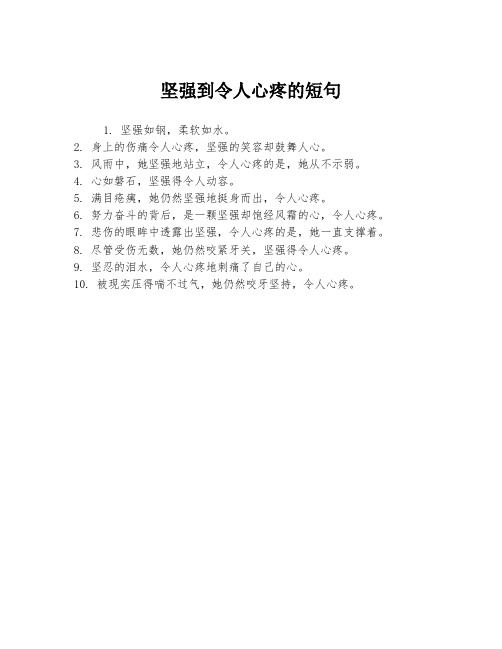 坚强到令人心疼的短句

1. 坚强如钢，柔软如水。
2. 身上的伤痛令人心疼，坚强的笑容却鼓舞人心。
3. 风雨中，她坚强地站立，令人心疼的是，她从不示弱。
4. 心如磐石，坚强得令人动容。
5. 满目疮痍，她仍然坚强地挺身而出，令人心疼。
6. 努力奋斗的背后，是一颗坚强却饱经风霜的心，令人心疼。
7. 悲伤的眼眸中透露出坚强，令人心疼的是，她一直支撑着。
8. 尽管受伤无数，她仍然咬紧牙关，坚强得令人心疼。
9. 坚忍的泪水，令人心疼地刺痛了自己的心。
10. 被现实压得喘不过气，她仍然咬牙坚持，令人心疼。